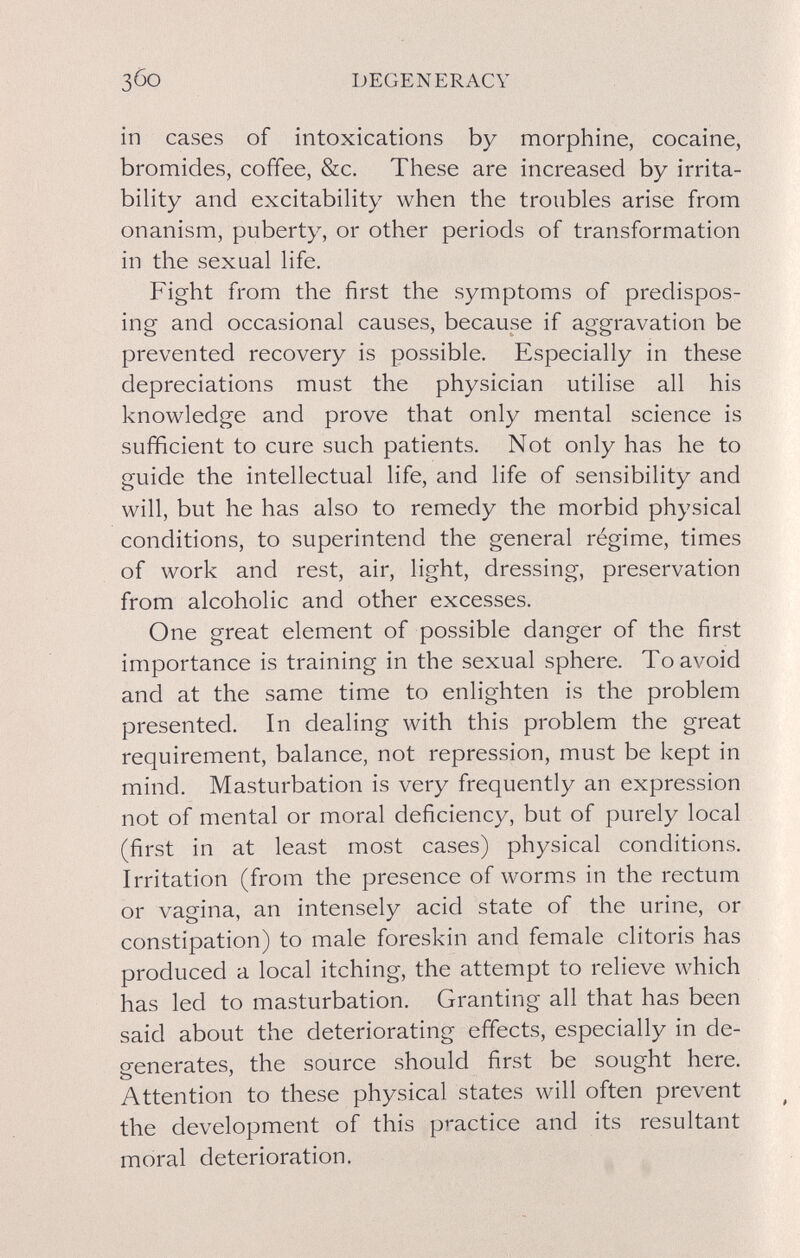 360 DEGENERACY

in cases of intoxications by morphine, cocaine, bromides, coffee, &c. These are increased by irritability and excitability when the troubles arise from onanism, puberty, or other periods of transformation in the sexual life.

Fight from the first the symptoms of predisposing and occasional causes, because if aggravation be prevented recovery is possible. Especially in these depreciations must the physician utilise all his knowledge and prove that only mental science is sufficient to cure such patients. Not only has he to guide the intellectual life, and life of sensibility and will, but he has also to remedy the morbid physical conditions, to superintend the general régime, times of work and rest, air, light, dressing, preservation from alcoholic and other excesses.

One great element of possible danger of the first importance is training in the sexual sphere. To avoid and at the same time to enlighten is the problem presented. In dealing with this problem the great requirement, balance, not repression, must be kept in mind. Masturbation is very frequently an expression not of mental or moral deficiency, but of purely local (first in at least most cases) physical conditions. Irritation (from the presence of worms in the rectum or vagina, an intensely acid state of the urine, or constipation) to male foreskin and female clitoris has produced a local itching, the attempt to relieve which has led to masturbation. Granting all that has been said about the deteriorating effects, especially in degenerates, the source should first be sought here. Attention to these physical states will often prevent the development of this practice and its resultant moral deterioration.